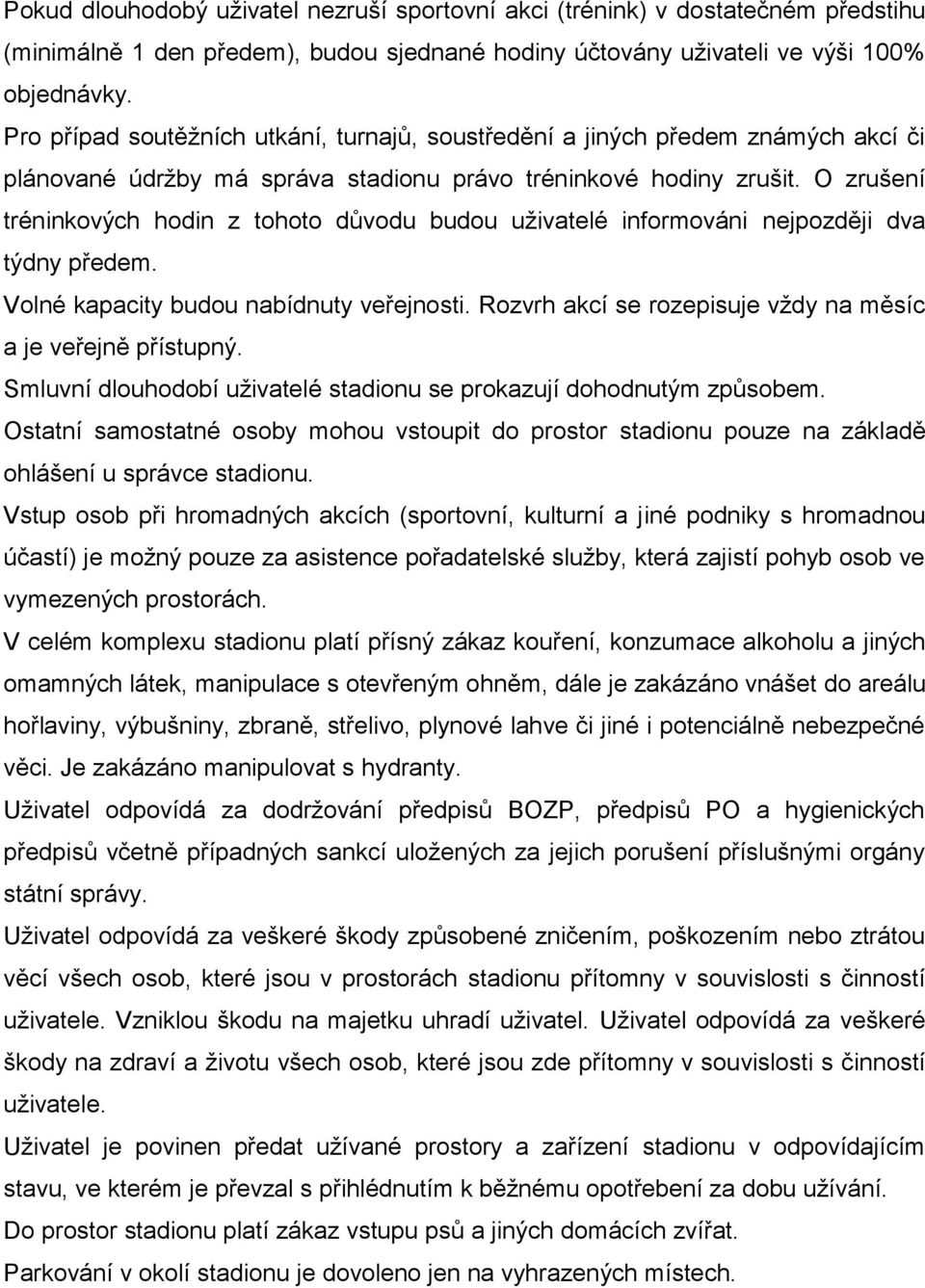 Pokud dlouhodobý uživatel nezruší sportovní akci (trénink) v dostatečném předstihu (minimálně 1 den předem), budou sjednané hodiny účtovány uživateli ve výši 100% objednávky.

Pro případ soutěžních utkání, turnajů, soustředění a jiných předem známých akcí či plánované údržby má správa stadionu právo tréninkové hodiny zrušit. O zrušení tréninkových hodin z tohoto důvodu budou uživatelé informováni nejpozději dva týdny předem.

Volné kapacity budou nabídnuty veřejnosti. Rozvrh akcí se rozepisuje vždy na měsíc a je veřejně přístupný.

Smluvní dlouhodobí uživatelé stadionu se prokazují dohodnutým způsobem.

Ostatní samostatné osoby mohou vstoupit do prostor stadionu pouze na základě ohlášení u správce stadionu.

Vstup osob při hromadných akcích (sportovní, kulturní a jiné podniky s hromadnou účastí) je možný pouze za asistence pořadatelské služby, která zajistí pohyb osob ve vymezených prostorách.

V celém komplexu stadionu platí přísný zákaz kouření, konzumace alkoholu a jiných omamných látek, manipulace s otevřeným ohněm, dále je zakázáno vnášet do areálu hořlaviny, výbušniny, zbraně, střelivo, plynové lahve či jiné i potenciálně nebezpečné věci. Je zakázáno manipulovat s hydranty.

Uživatel odpovídá za dodržování předpisů BOZP, předpisů PO a hygienických předpisů včetně případných sankcí uložených za jejich porušení příslušnými orgány státní správy.

Uživatel odpovídá za veškeré škody způsobené zničením, poškozením nebo ztrátou věcí všech osob, které jsou v prostorách stadionu přítomny v souvislosti s činností uživatele. Vzniklou škodu na majetku uhradí uživatel. Uživatel odpovídá za veškeré škody na zdraví a životu všech osob, které jsou zde přítomny v souvislosti s činností uživatele.

Uživatel je povinen předat užívané prostory a zařízení stadionu v odpovídajícím stavu, ve kterém je převzal s přihlédnutím k běžnému opotřebení za dobu užívání.

Do prostor stadionu platí zákaz vstupu psů a jiných domácích zvířat.

Parkování v okolí stadionu je dovoleno jen na vyhrazených místech.